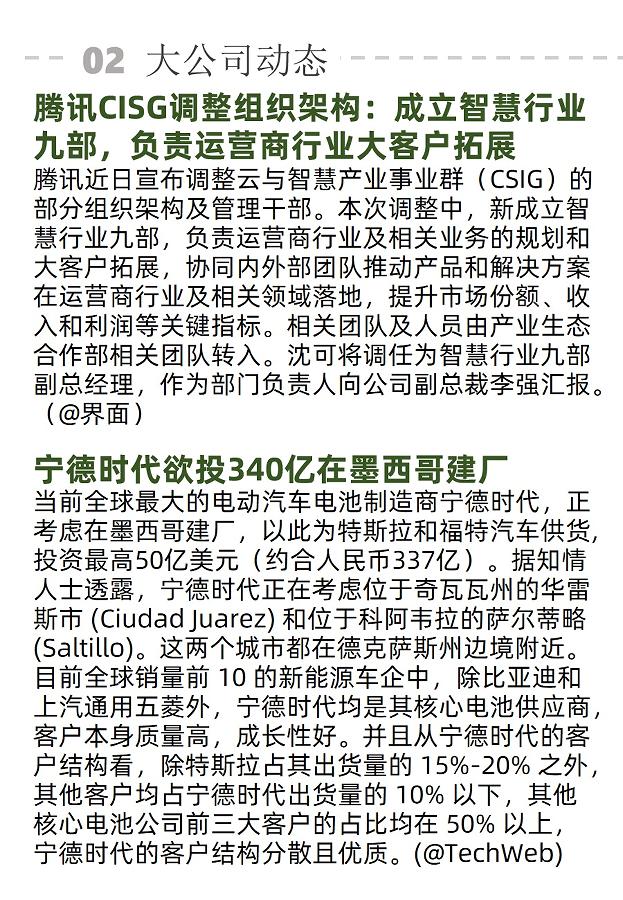 02 大公司动态

腾讯CISG调整组织架构：成立智慧行业九部，负责运营商行业大客户拓展

腾讯近日宣布调整云与智慧产业事业群（CSIG）的部分组织架构及管理干部。本次调整中，新成立智慧行业九部，负责运营商行业及相关业务的规划和大客户拓展，协同内外部团队推动产品和解决方案在运营商行业及相关领域落地，提升市场份额、收入和利润等关键指标。相关团队及人员由产业生态合作部相关团队转入。沈可将调任为智慧行业九部副总经理，作为部门负责人向公司副总裁李强汇报。（@界面）

宁德时代欲投340亿在墨西哥建厂

当前全球最大的电动汽车电池制造商宁德时代，正考虑在墨西哥建厂，以此为特斯拉和福特汽车供货，投资最高50亿美元（约合人民币337亿）。据知情人士透露，宁德时代正在考虑位于奇瓦瓦州的华雷斯市 (Ciudad Juarez) 和位于科阿韦拉的萨尔蒂略 (Saltillo)。这两个城市都在德克萨斯州边境附近。目前全球销量前 10 的新能源车企中，除比亚迪和上汽通用五菱外，宁德时代均是其核心电池供应商，客户本身质量高，成长性好。并且从宁德时代的客户结构看，除特斯拉占其出货量的 15%-20% 之外，其他客户均占宁德时代出货量的 10% 以下，其他核心电池公司前三大客户的占比均在 50% 以上，宁德时代的客户结构分散且优质。(@TechWeb)